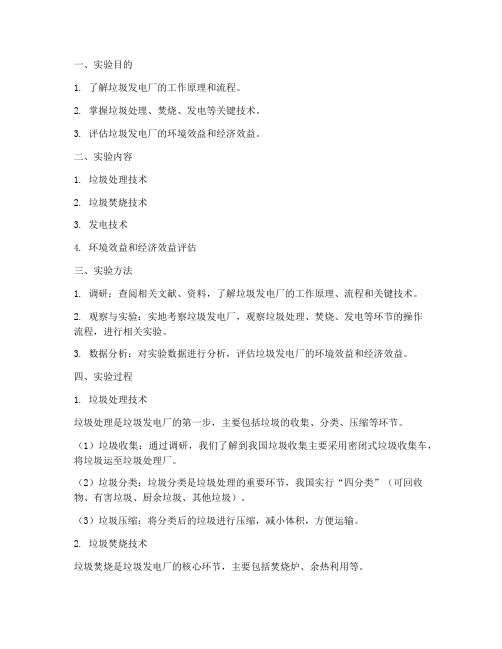 一、实验目的

1. 了解垃圾发电厂的工作原理和流程。

2. 掌握垃圾处理、焚烧、发电等关键技术。

3. 评估垃圾发电厂的环境效益和经济效益。

二、实验内容

1. 垃圾处理技术

2. 垃圾焚烧技术

3. 发电技术

4. 环境效益和经济效益评估

三、实验方法

1. 调研：查阅相关文献、资料，了解垃圾发电厂的工作原理、流程和关键技术。

2. 观察与实验：实地考察垃圾发电厂，观察垃圾处理、焚烧、发电等环节的操作流程，进行相关实验。

3. 数据分析：对实验数据进行分析，评估垃圾发电厂的环境效益和经济效益。

四、实验过程

1. 垃圾处理技术

垃圾处理是垃圾发电厂的第一步，主要包括垃圾的收集、分类、压缩等环节。

（1）垃圾收集：通过调研，我们了解到我国垃圾收集主要采用密闭式垃圾收集车，将垃圾运至垃圾处理厂。

（2）垃圾分类：垃圾分类是垃圾处理的重要环节，我国实行“四分类”（可回收物、有害垃圾、厨余垃圾、其他垃圾）。

（3）垃圾压缩：将分类后的垃圾进行压缩，减小体积，方便运输。

2. 垃圾焚烧技术

垃圾焚烧是垃圾发电厂的核心环节，主要包括焚烧炉、余热利用等。